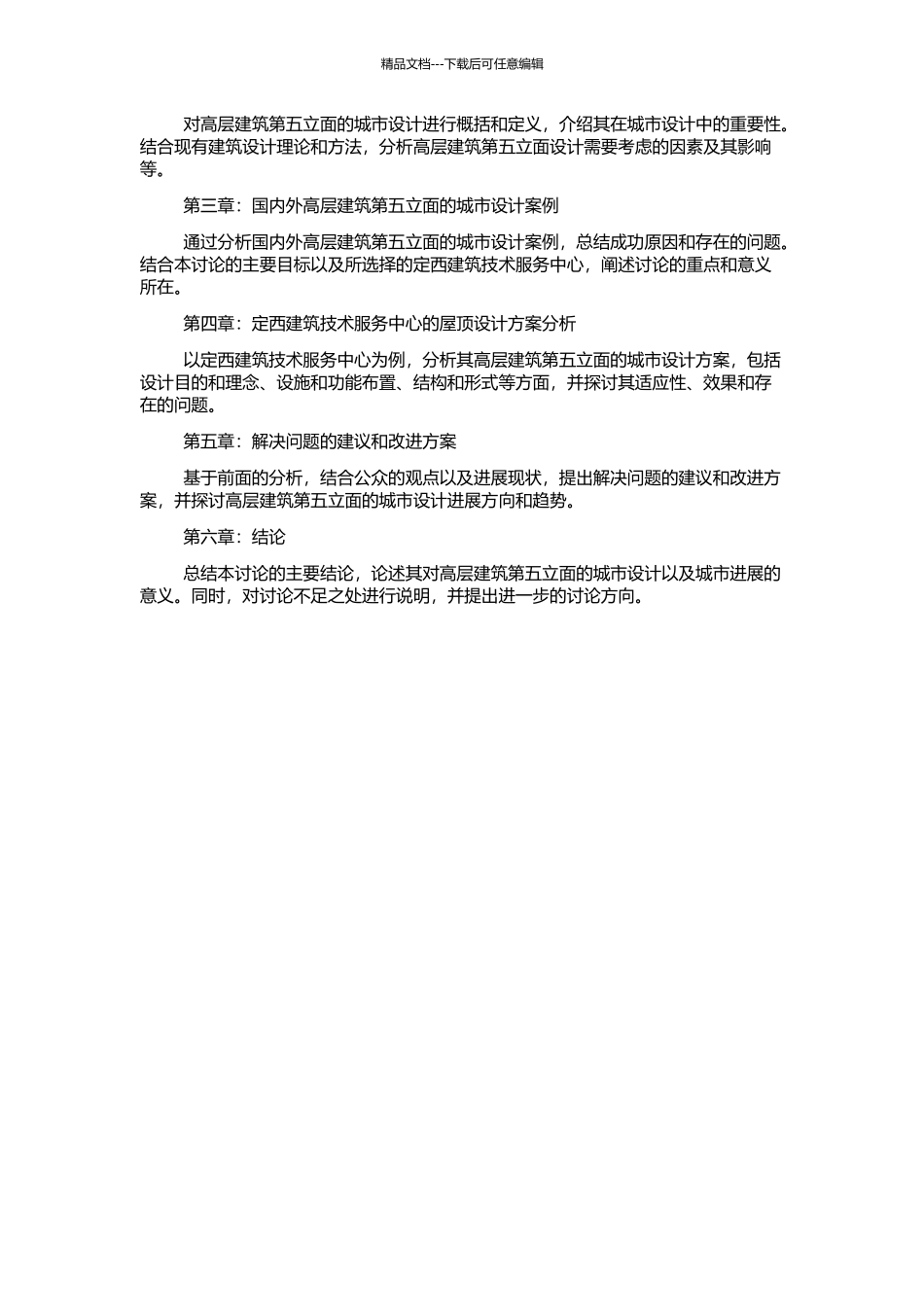 精品文档---下载后可任意编辑

对高层建筑第五立面的城市设计进行概括和定义，介绍其在城市设计中的重要性。结合现有建筑设计理论和方法，分析高层建筑第五立面设计需要考虑的因素及其影响等。

第三章：国内外高层建筑第五立面的城市设计案例

通过分析国内外高层建筑第五立面的城市设计案例，总结成功原因和存在的问题。结合本讨论的主要目标以及所选择的定西建筑技术服务中心，阐述讨论的重点和意义所在。

第四章：定西建筑技术服务中心的屋顶设计方案分析

以定西建筑技术服务中心为例，分析其高层建筑第五立面的城市设计方案，包括设计目的和理念、设施和功能布置、结构和形式等方面，并探讨其适应性、效果和存在的问题。

第五章：解决问题的建议和改进方案

基于前面的分析，结合公众的观点以及进展现状，提出解决问题的建议和改进方案，并探讨高层建筑第五立面的城市设计进展方向和趋势。

第六章：结论

总结本讨论的主要结论，论述其对高层建筑第五立面的城市设计以及城市进展的意义。同时，对讨论不足之处进行说明，并提出进一步的讨论方向。